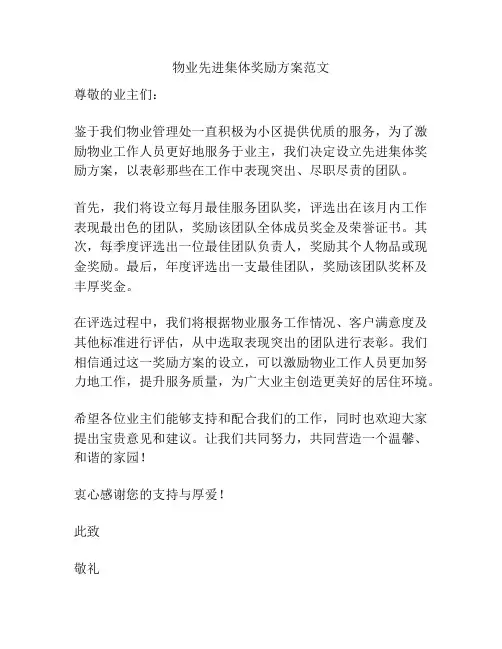 物业先进集体奖励方案范文

尊敬的业主们：

鉴于我们物业管理处一直积极为小区提供优质的服务，为了激励物业工作人员更好地服务于业主，我们决定设立先进集体奖励方案，以表彰那些在工作中表现突出、尽职尽责的团队。

首先，我们将设立每月最佳服务团队奖，评选出在该月内工作表现最出色的团队，奖励该团队全体成员奖金及荣誉证书。其次，每季度评选出一位最佳团队负责人，奖励其个人物品或现金奖励。最后，年度评选出一支最佳团队，奖励该团队奖杯及丰厚奖金。

在评选过程中，我们将根据物业服务工作情况、客户满意度及其他标准进行评估，从中选取表现突出的团队进行表彰。我们相信通过这一奖励方案的设立，可以激励物业工作人员更加努力地工作，提升服务质量，为广大业主创造更美好的居住环境。

希望各位业主们能够支持和配合我们的工作，同时也欢迎大家提出宝贵意见和建议。让我们共同努力，共同营造一个温馨、和谐的家园！

衷心感谢您的支持与厚爱！

此致

敬礼